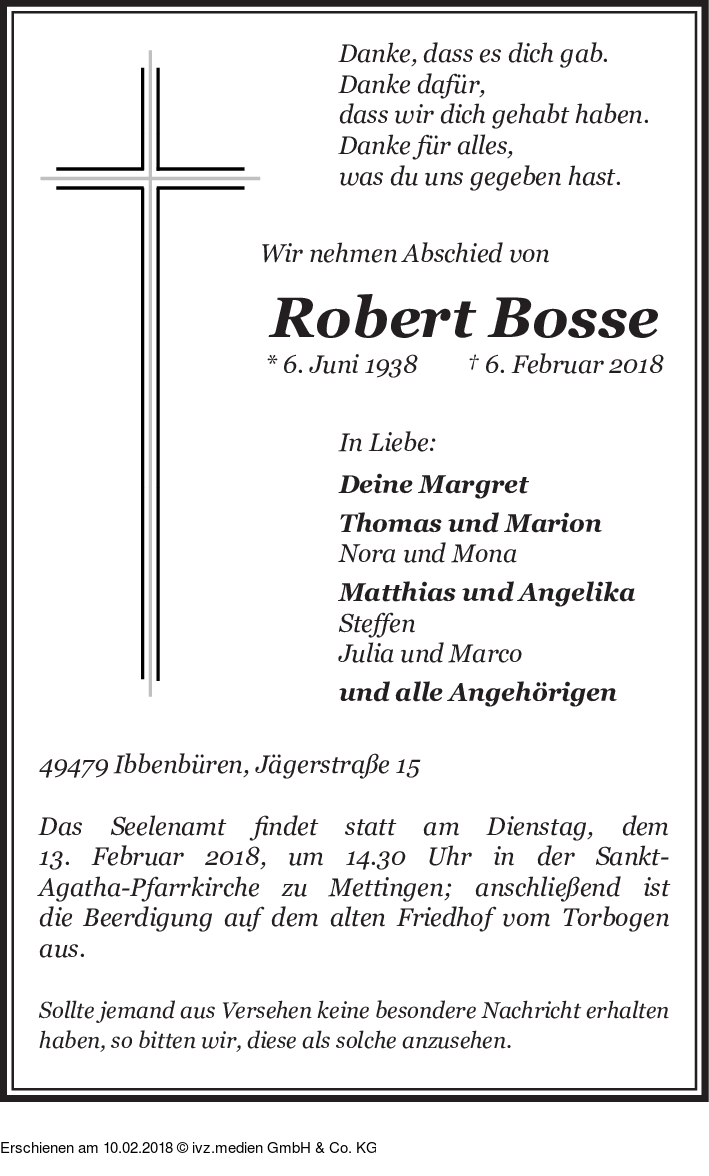 Danke, dass es dich gab.
Danke dafür,
dass wir dich gehabt haben.
Danke für alles,
was du uns gegeben hast.

Wir nehmen Abschied von

Robert Bosse

* 6. Juni 1938 † 6. Februar 2018

In Liebe:

Deine Margret

Thomas und Marion
Nora und Mona

Matthias und Angelika
Steffen
Julia und Marco

und alle Angehörigen

49479 Ibbenbüren, Jägerstraße 15

Das Seelenamt findet statt am Dienstag, dem 13. Februar 2018, um 14.30 Uhr in der Sankt-Agatha-Pfarrkirche zu Mettingen; anschließend ist die Beerdigung auf dem alten Friedhof vom Torbogen aus.

Sollte jemand aus Versehen keine besondere Nachricht erhalten haben, so bitten wir, diese als solche anzusehen.

Erschienen am 10.02.2018 © ivz.medien GmbH & Co. KG